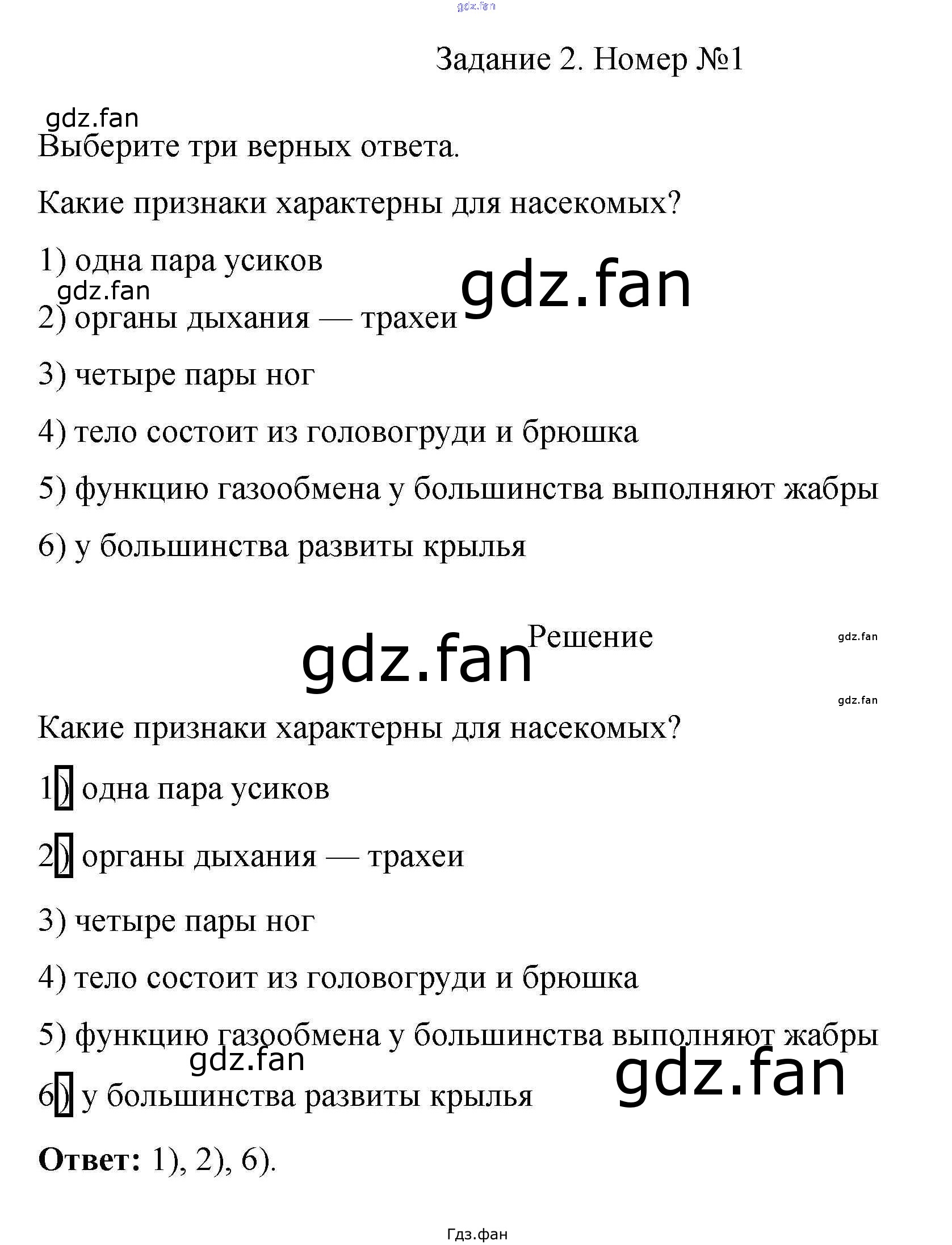 gdz.fan

Задание 2. Номер №1

gdz.fan

Выберите три верных ответа.

Какие признаки характерны для насекомых?

1) одна пара усиков

gdz.fan

gdz.fan

2) органы дыхания — трахеи

3) четыре пары ног

4) тело состоит из головогруди и брюшка

5) функцию газообмена у большинства выполняют жабры

6) у большинства развиты крылья

gdz.fan

Решение

gdz.fan

gdz.fan

Какие признаки характерны для насекомых?

1) одна пара усиков

2) органы дыхания — трахеи

3) четыре пары ног

4) тело состоит из головогруди и брюшка

5) функцию газообмена у большинства выполняют жабры

gdz.fan

gdz.fan

6) у большинства развиты крылья

**Ответ:** 1), 2), 6).

Гдз.фан